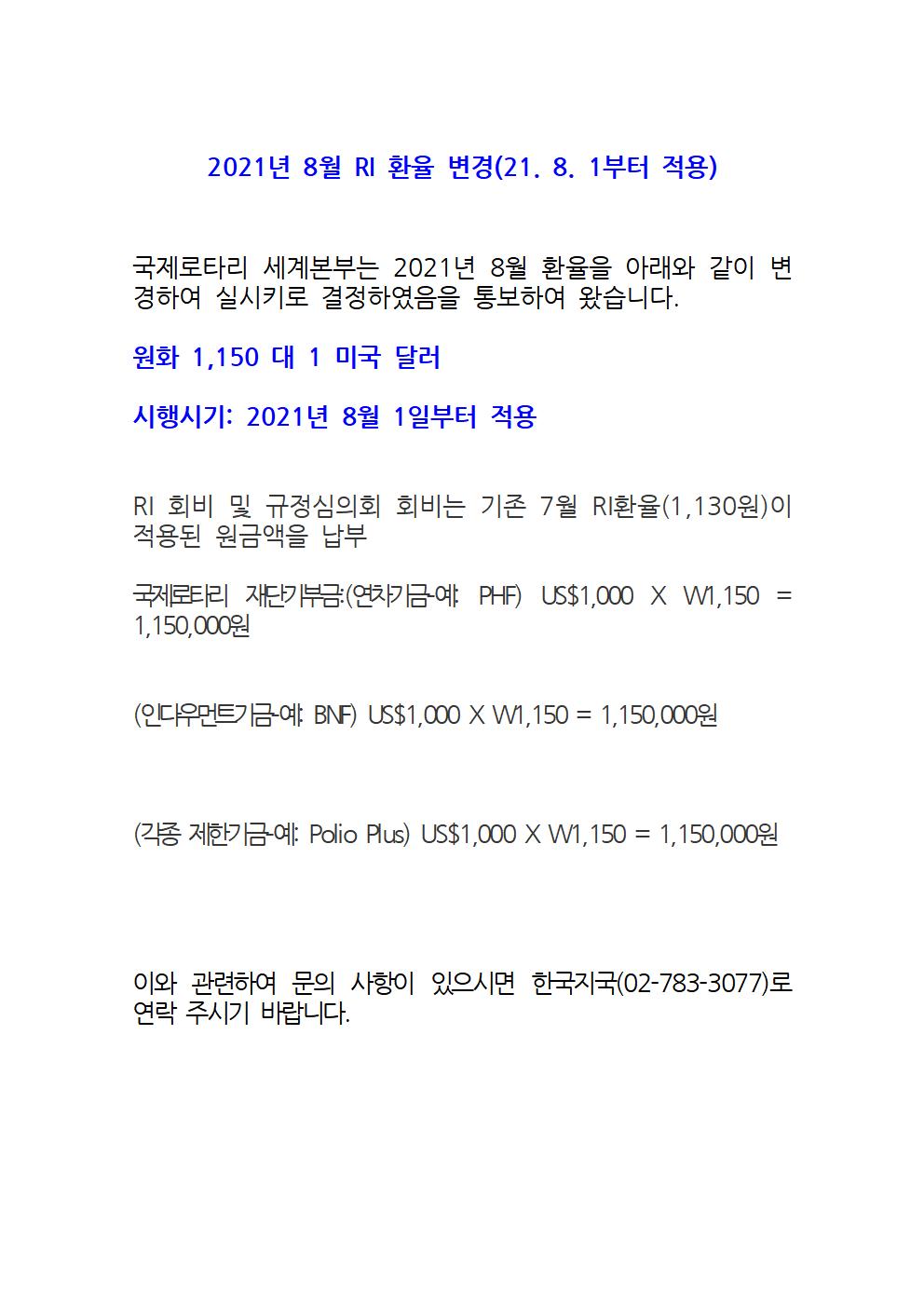 2021년 8월 RI 환율 변경(21. 8. 1부터 적용)

국제로타리 세계본부는 2021년 8월 환율을 아래와 같이 변경하여 실시키로 결정하였음을 통보하여 왔습니다.

원화 1,150 대 1 미국 달러

시행시기: 2021년 8월 1일부터 적용

RI 회비 및 규정심의회 회비는 기존 7월 RI환율(1,130원)이 적용된 원금액을 납부

국제로타리 재단기부금:(연차기금-예: PHF) US$1,000 X W1,150 = 1,150,000원

(인다우먼트기금-예: BNF) US$1,000 X W1,150 = 1,150,000원

(각종 제한기금-예: Polio Plus) US$1,000 X W1,150 = 1,150,000원

이와 관련하여 문의 사항이 있으시면 한국지국(02-783-3077)로 연락 주시기 바랍니다.